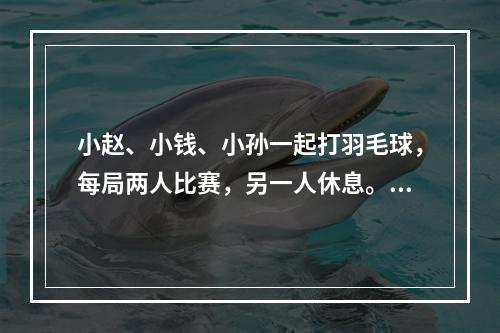 小赵、小钱、小孙一起打羽毛球，每局两人比赛，另一人休息。...